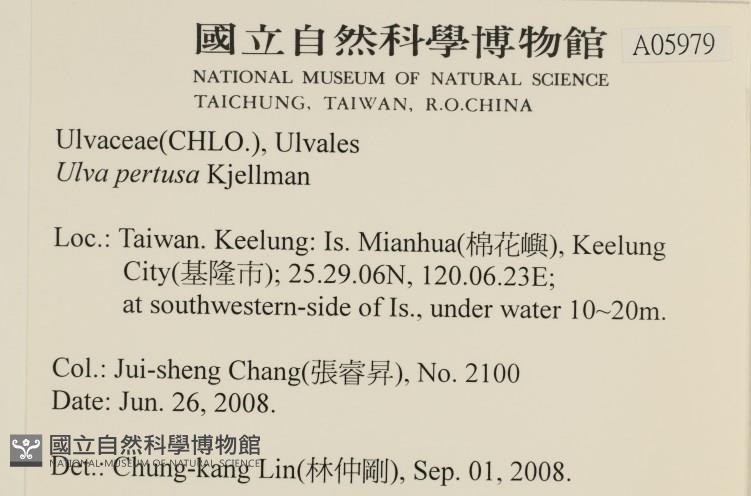 國立自然科學博物館 A05979

NATIONAL MUSEUM OF NATURAL SCIENCE
TAICHUNG, TAIWAN, R.O.CHINA

Ulvaceae(CHLO.), Ulvales
Ulva pertusa Kjellman

Loc.: Taiwan. Keelung: Is. Mianhua(棉花嶼), Keelung City(基隆市); 25.29.06N, 120.06.23E; at southwestern-side of Is., under water 10~20m.

Col.: Jui-sheng Chang(張睿昇), No. 2100
Date: Jun. 26, 2008.
Det.: Chung-kang Lin(林仲剛), Sep. 01, 2008.

國立自然科學博物館
NATIONAL MUSEUM OF NATURAL SCIENCE